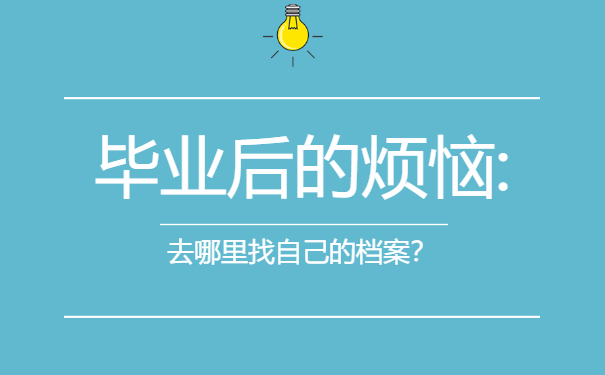 毕业后的烦恼:

去哪里找自己的档案?